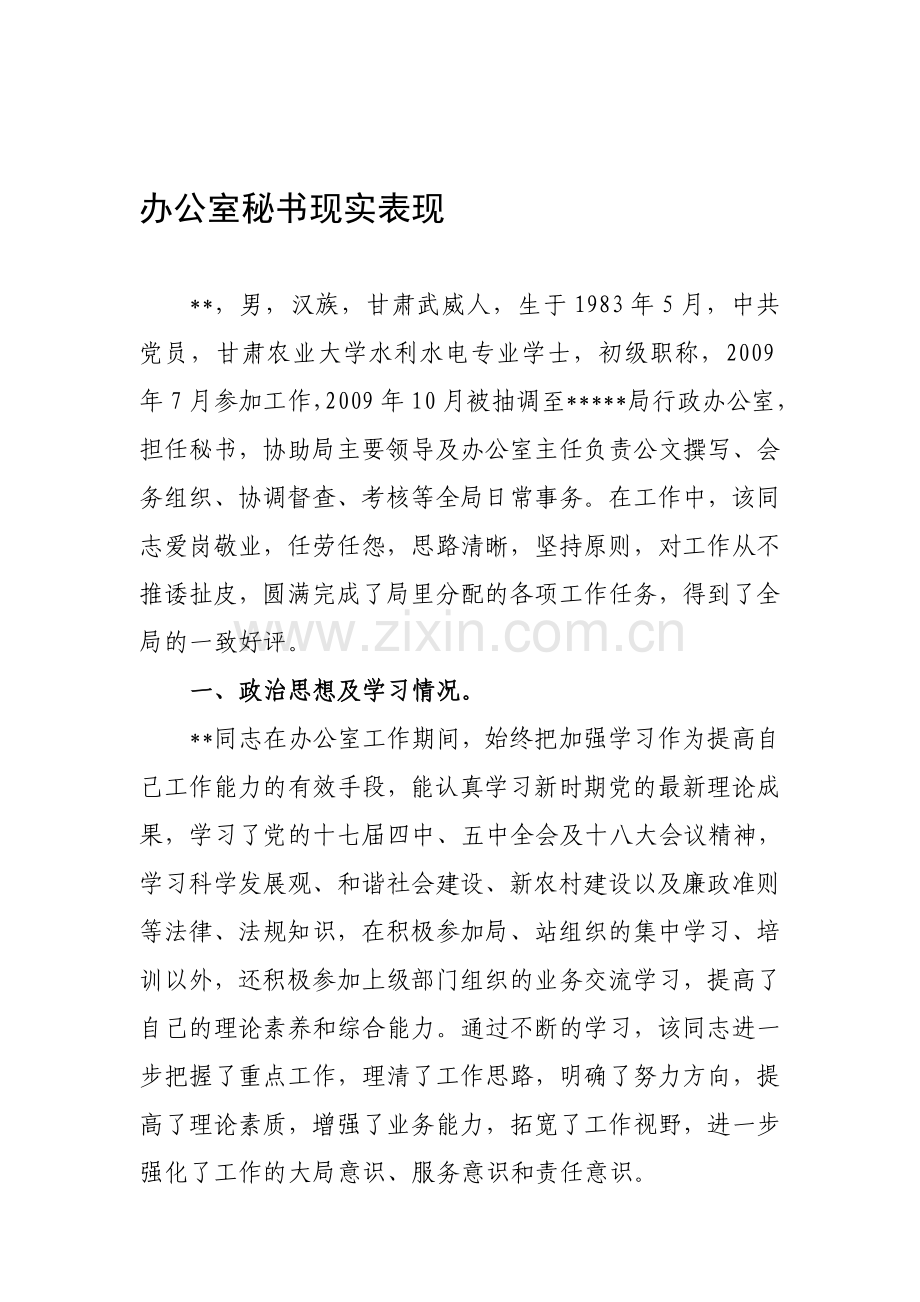 办公室秘书现实表现

**，男，汉族，甘肃武威人，生于1983年5月，中共党员，甘肃农业大学水利水电专业学士，初级职称，2009年7月参加工作,2009年10月被抽调至*****局行政办公室，担任秘书，协助局主要领导及办公室主任负责公文撰写、会务组织、协调督查、考核等全局日常事务。在工作中，该同志爱岗敬业，任劳任怨，思路清晰，坚持原则，对工作从不推诿扯皮，圆满完成了局里分配的各项工作任务，得到了全局的一致好评。

一、政治思想及学习情况。

**同志在办公室工作期间，始终把加强学习作为提高自己工作能力的有效手段，能认真学习新时期党的最新理论成果，学习了党的十七届四中、五中全会及十八大会议精神，学习科学发展观、和谐社会建设、新农村建设以及廉政准则等法律、法规知识，在积极参加局、站组织的集中学习、培训以外，还积极参加上级部门组织的业务交流学习，提高了自己的理论素养和综合能力。通过不断的学习，该同志进一步把握了重点工作，理清了工作思路，明确了努力方向，提高了理论素质，增强了业务能力，拓宽了工作视野，进一步强化了工作的大局意识、服务意识和责任意识。

www.zixin.com.cn